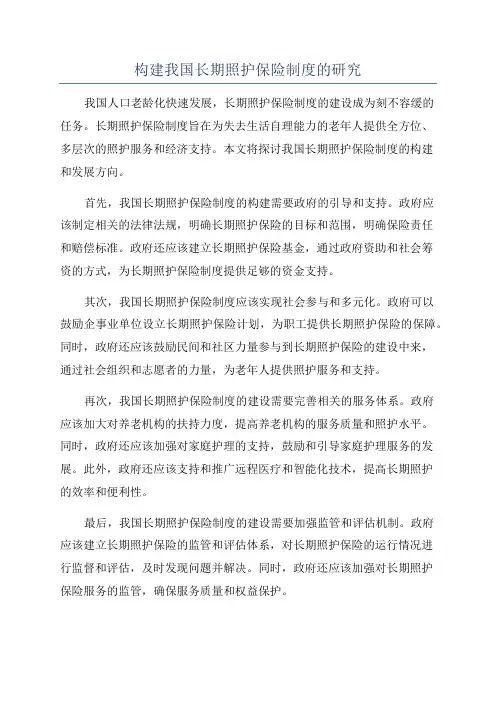 构建我国长期照护保险制度的研究

我国人口老龄化快速发展，长期照护保险制度的建设成为刻不容缓的任务。长期照护保险制度旨在为失去生活自理能力的老年人提供全方位、多层次的照护服务和经济支持。本文将探讨我国长期照护保险制度的构建和发展方向。

首先，我国长期照护保险制度的构建需要政府的引导和支持。政府应该制定相关的法律法规，明确长期照护保险的目标和范围，明确保险责任和赔偿标准。政府还应该建立长期照护保险基金，通过政府资助和社会筹资的方式，为长期照护保险制度提供足够的资金支持。

其次，我国长期照护保险制度应该实现社会参与和多元化。政府可以鼓励企事业单位设立长期照护保险计划，为职工提供长期照护保险的保障。同时，政府还应该鼓励民间和社区力量参与到长期照护保险的建设中来，通过社会组织和志愿者的力量，为老年人提供照护服务和支持。

再次，我国长期照护保险制度的建设需要完善相关的服务体系。政府应该加大对养老机构的扶持力度，提高养老机构的服务质量和照护水平。同时，政府还应该加强对家庭护理的支持，鼓励和引导家庭护理服务的发展。此外，政府还应该支持和推广远程医疗和智能化技术，提高长期照护的效率和便利性。

最后，我国长期照护保险制度的建设需要加强监管和评估机制。政府应该建立长期照护保险的监管和评估体系，对长期照护保险的运行情况进行监督和评估，及时发现问题并解决。同时，政府还应该加强对长期照护保险服务的监管，确保服务质量和权益保护。